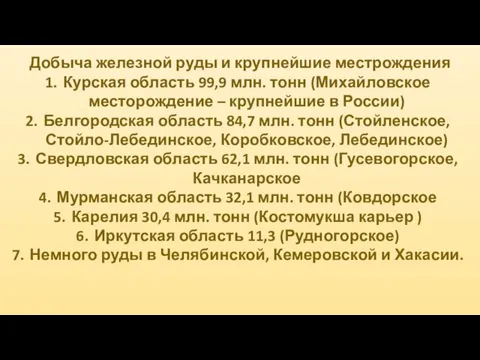 Добыча железной руды и крупнейшие местрождения
1. Курская область 99,9 млн. тонн (Михайловское месторождение – крупнейшие в России)
2. Белгородская область 84,7 млн. тонн (Стойленское, Стойло-Лебединское, Коробковское, Лебединское)
3. Свердловская область 62,1 млн. тонн (Гусевогорское, Качканарское
4. Мурманская область 32,1 млн. тонн (Ковдорское
5. Карелия 30,4 млн. тонн (Костомукша карьер )
6. Иркутская область 11,3 (Рудногорское)
7. Немного руды в Челябинской, Кемеровской и Хакасии.